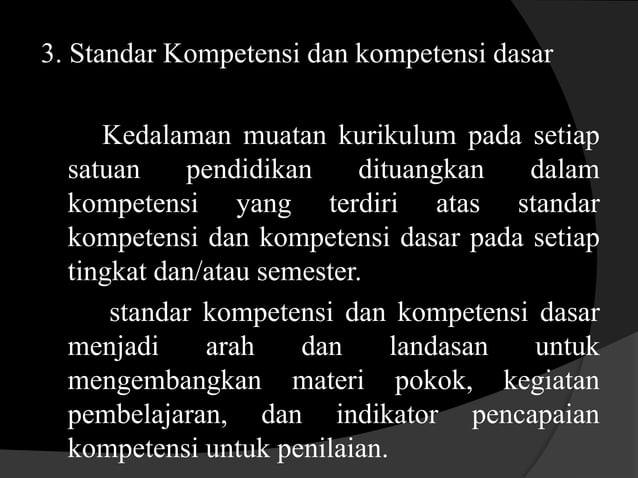 3. Standar Kompetensi dan kompetensi dasar

Kedalaman muatan kurikulum pada setiap satuan pendidikan dituangkan dalam kompetensi yang terdiri atas standar kompetensi dan kompetensi dasar pada setiap tingkat dan/atau semester.

standar kompetensi dan kompetensi dasar menjadi arah dan landasan untuk mengembangkan materi pokok, kegiatan pembelajaran, dan indikator pencapaian kompetensi untuk penilaian.